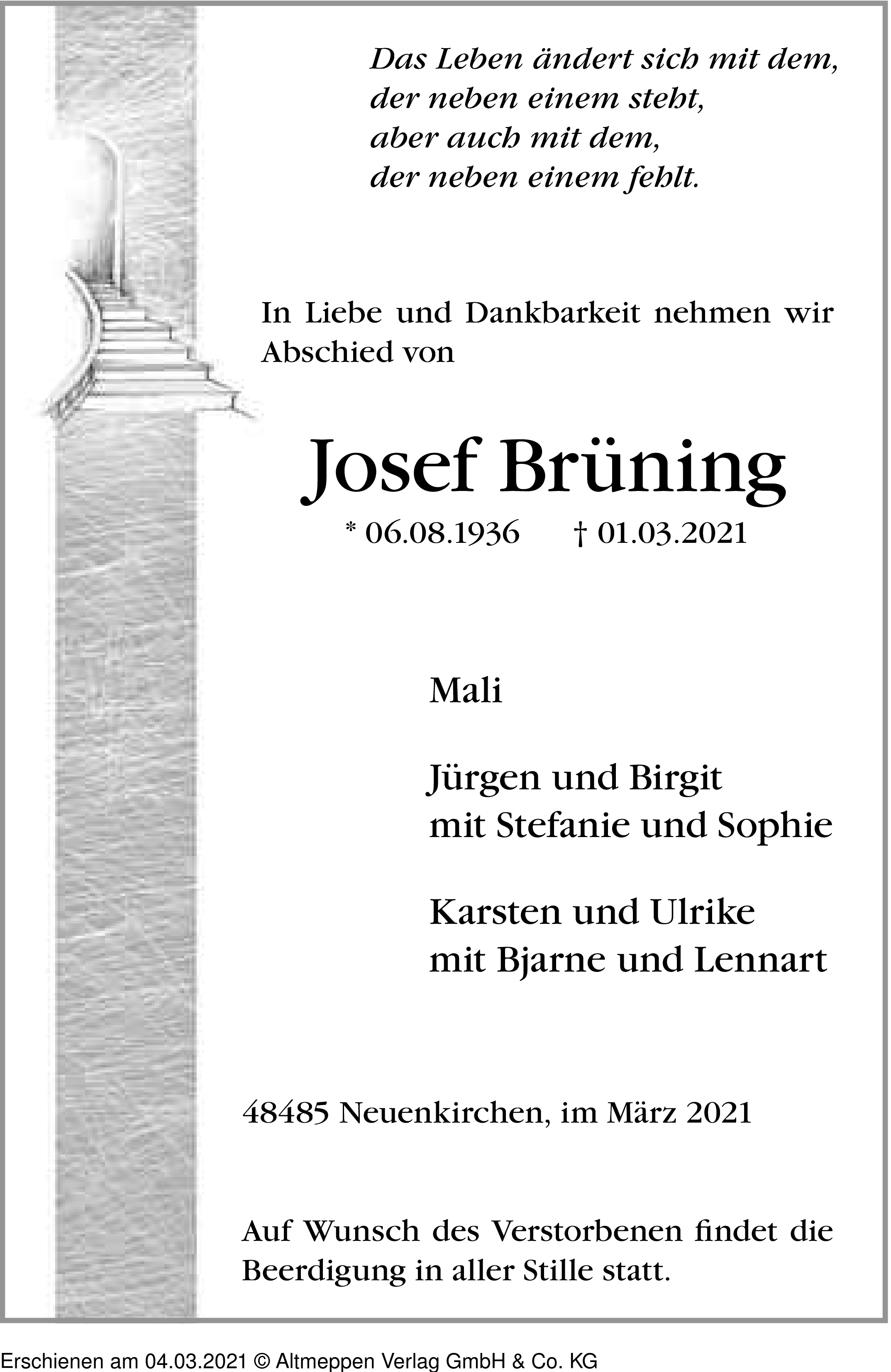 Das Leben ändert sich mit dem,
der neben einem steht,
aber auch mit dem,
der neben einem fehlt.

In Liebe und Dankbarkeit nehmen wir Abschied von

Josef Brüning

* 06.08.1936 † 01.03.2021

Mali

Jürgen und Birgit
mit Stefanie und Sophie

Karsten und Ulrike
mit Bjarne und Lennart

48485 Neuenkirchen, im März 2021

Auf Wunsch des Verstorbenen findet die Beerdigung in aller Stille statt.

Erschienen am 04.03.2021 © Altmeppen Verlag GmbH & Co. KG